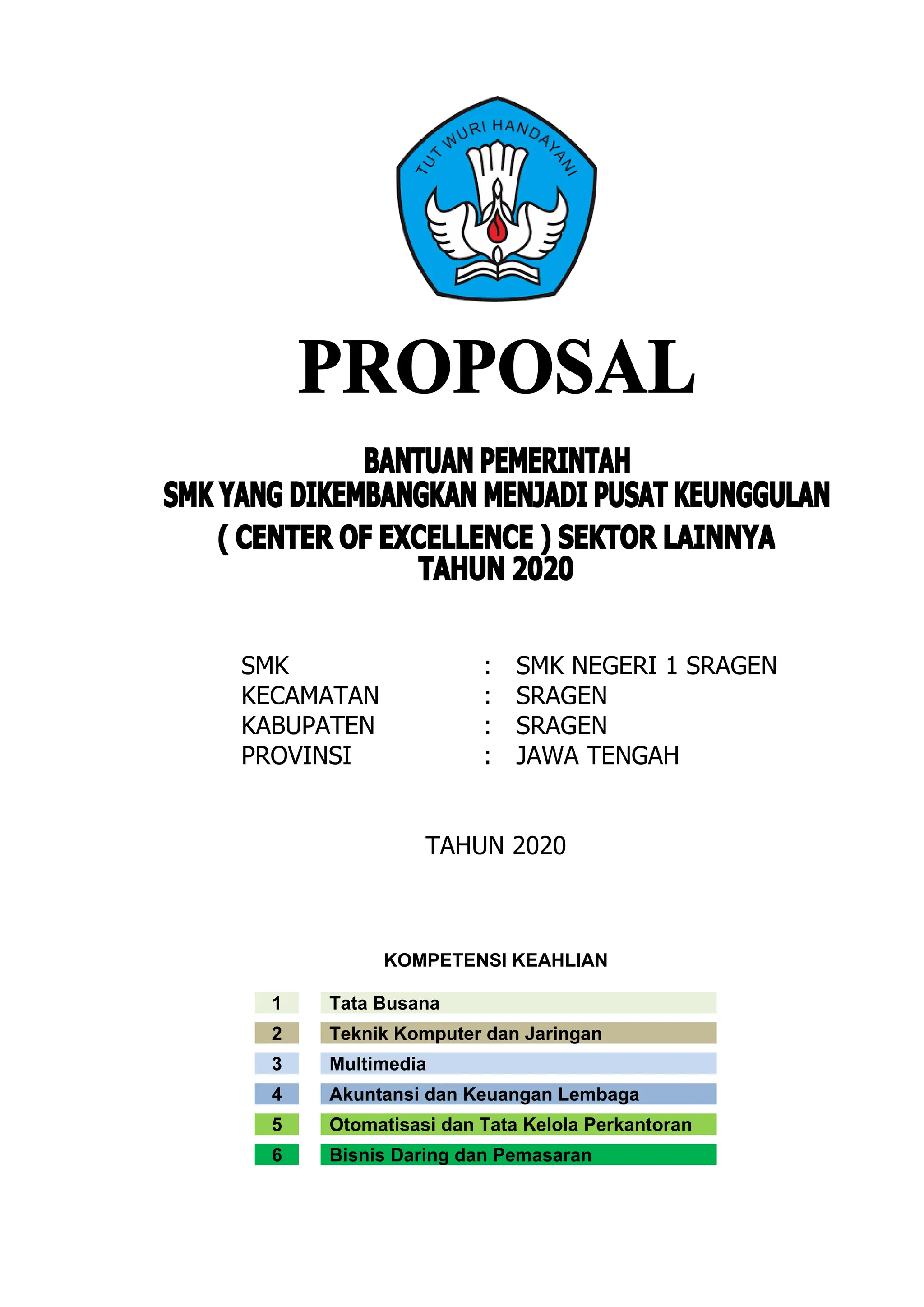 TUT WURI HANDAYANI

PROPOSAL

BANTUAN PEMERINTAH
SMK YANG DIKEMBANGKAN MENJADI PUSAT KEUNGGULAN
( CENTER OF EXCELLENCE ) SEKTOR LAINNYA
TAHUN 2020

SMK : SMK NEGERI 1 SRAGEN
KECAMATAN : SRAGEN
KABUPATEN : SRAGEN
PROVINSI : JAWA TENGAH

TAHUN 2020

KOMPETENSI KEAHLIAN

| 1 | Tata Busana |
|---|---|
| 2 | Teknik Komputer dan Jaringan |
| 3 | Multimedia |
| 4 | Akuntansi dan Keuangan Lembaga |
| 5 | Otomatisasi dan Tata Kelola Perkantoran |
| 6 | Bisnis Daring dan Pemasaran |